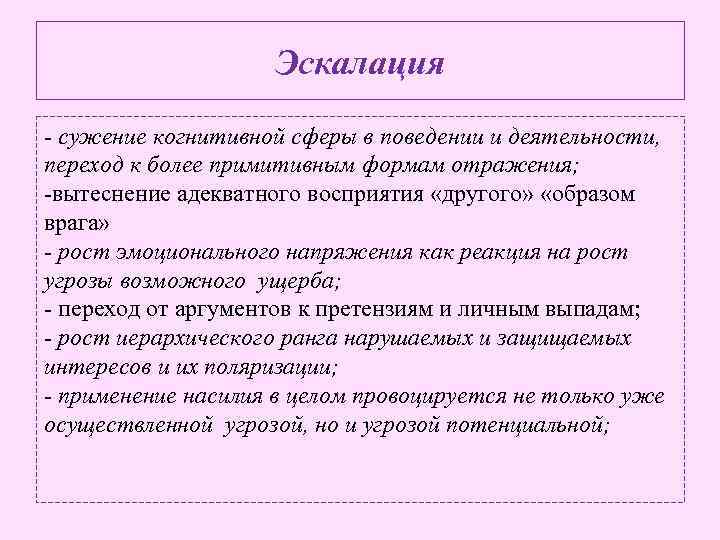 Эскалация

- сужение когнитивной сферы в поведении и деятельности, переход к более примитивным формам отражения;
-вытеснение адекватного восприятия «другого» «образом врага»
- рост эмоционального напряжения как реакция на рост угрозы возможного ущерба;
- переход от аргументов к претензиям и личным выпадам;
- рост иерархического ранга нарушаемых и защищаемых интересов и их поляризации;
- применение насилия в целом провоцируется не только уже осуществленной угрозой, но и угрозой потенциальной;